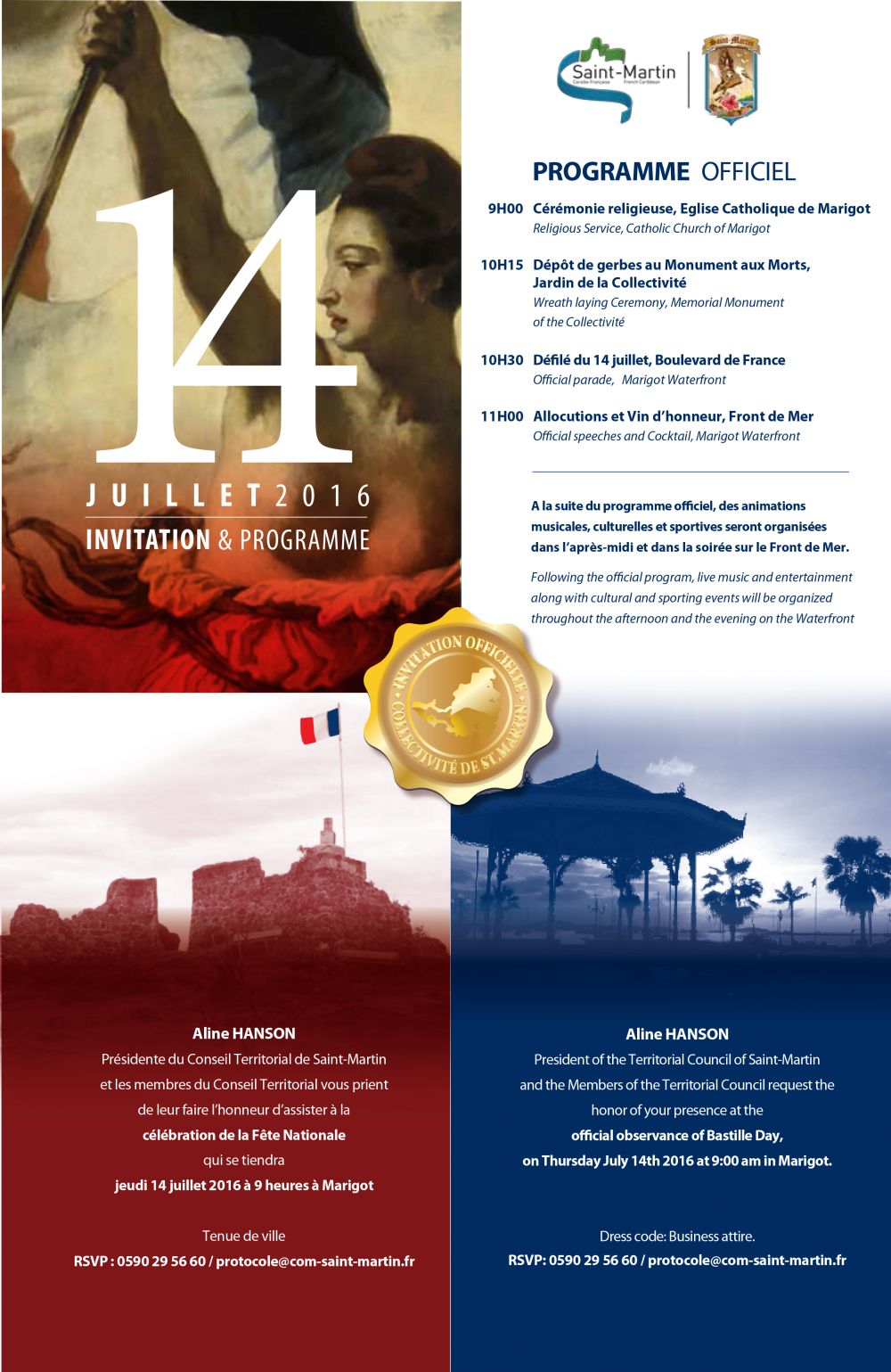 14

JUILLET 2016

INVITATION & PROGRAMME

Saint-Martin
Caraïbe Française French Caribbean

Saint-Martin

PROGRAMME OFFICIEL

9H00 Cérémonie religieuse, Eglise Catholique de Marigot
Religious Service, Catholic Church of Marigot

10H15 Dépôt de gerbes au Monument aux Morts, Jardin de la Collectivité
Wreath laying Ceremony, Memorial Monument of the Collectivité

10H30 Défilé du 14 juillet, Boulevard de France
Official parade, Marigot Waterfront

11H00 Allocutions et Vin d'honneur, Front de Mer
Official speeches and Cocktail, Marigot Waterfront

A la suite du programme officiel, des animations musicales, culturelles et sportives seront organisées dans l'après-midi et dans la soirée sur le Front de Mer.

Following the official program, live music and entertainment along with cultural and sporting events will be organized throughout the afternoon and the evening on the Waterfront

INVITATION OFFICIELLE
COLLECTIVITÉ DE ST MARTIN

Aline HANSON
Présidente du Conseil Territorial de Saint-Martin et les membres du Conseil Territorial vous prient de leur faire l'honneur d'assister à la célébration de la Fête Nationale qui se tiendra jeudi 14 juillet 2016 à 9 heures à Marigot

Tenue de ville
RSVP : 0590 29 56 60 / protocole@com-saint-martin.fr

Aline HANSON
President of the Territorial Council of Saint-Martin and the Members of the Territorial Council request the honor of your presence at the official observance of Bastille Day, on Thursday July 14th 2016 at 9:00 am in Marigot.

Dress code: Business attire.
RSVP: 0590 29 56 60 / protocole@com-saint-martin.fr